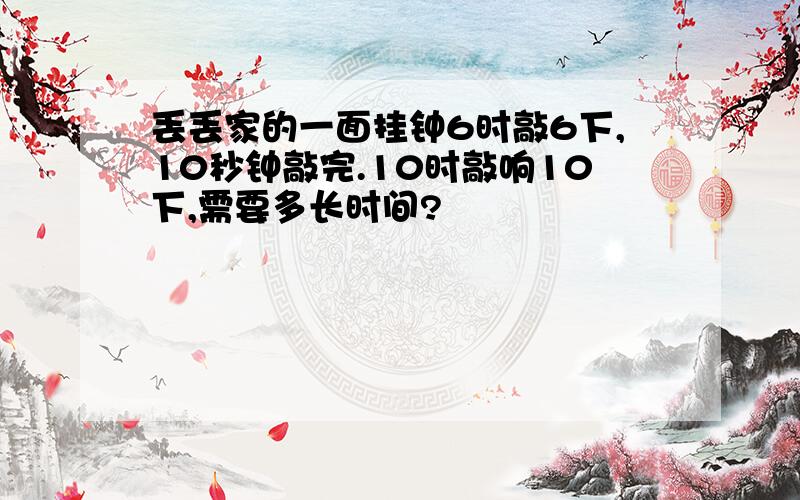 丢丢家的一面挂钟6时敲6下,10秒钟敲完.10时敲响10下,需要多长时间?